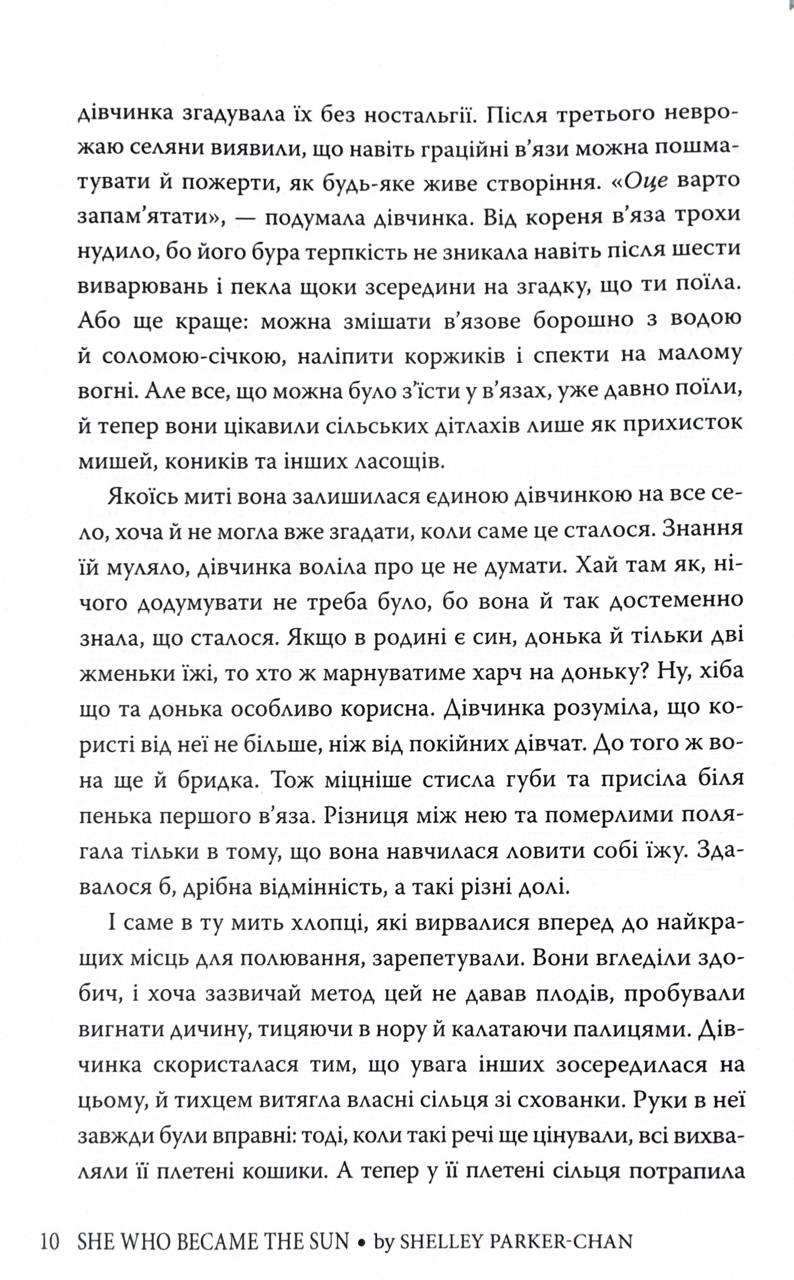 дівчинка згадувала їх без ностальгії. Після третього неврожаю селяни виявили, що навіть граційні в'язи можна пошматувати й пожерти, як будь-яке живе створіння. «Оце варто запам'ятати», — подумала дівчинка. Від кореня в'яза трохи нудило, бо його бура терпкість не зникала навіть після шести виварювань і пекла щоки зсередини на згадку, що ти поїла. Або ще краще: можна змішати в'язове борошно з водою й соломою-січкою, наліпити коржиків і спекти на малому вогні. Але все, що можна було з'їсти у в'язах, уже давно поїли, й тепер вони цікавили сільських дітлахів лише як прихисток мишей, коників та інших ласощів.

Якоїсь миті вона залишилася єдиною дівчинкою на все село, хоча й не могла вже згадати, коли саме це сталося. Знання їй муляло, дівчинка воліла про це не думати. Хай там як, нічого додумувати не треба було, бо вона й так достеменно знала, що сталося. Якщо в родині є син, донька й тільки дві жменьки їжі, то хто ж марнуватиме харч на доньку? Ну, хіба що та донька особливо корисна. Дівчинка розуміла, що користі від неї не більше, ніж від покійних дівчат. До того ж вона ще й бридка. Тож міцніше стисла губи та присіла біля пенька першого в'яза. Різниця між нею та померлими полягала тільки в тому, що вона навчилася ловити собі їжу. Здавалося б, дрібна відмінність, а такі різні долі.

І саме в ту мить хлопці, які вирвалися вперед до найкращих місць для полювання, зарепетували. Вони вгледіли здобич, і хоча зазвичай метод цей не давав плодів, пробували вигнати дичину, тицяючи в нору й калатаючи палицями. Дівчинка скористалася тим, що увага інших зосередилася на цьому, й тихцем витягла власні сільця зі схованки. Руки в неї завжди були вправні: тоді, коли такі речі ще цінували, всі вихваляли її плетені кошики. А тепер у її плетені сільця потрапила

10 SHE WHO BECAME THE SUN • by SHELLEY PARKER-CHAN